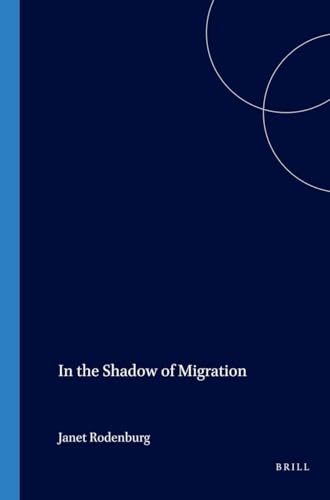 In the Shadow of Migration

Janet Rodenburg

BRILL